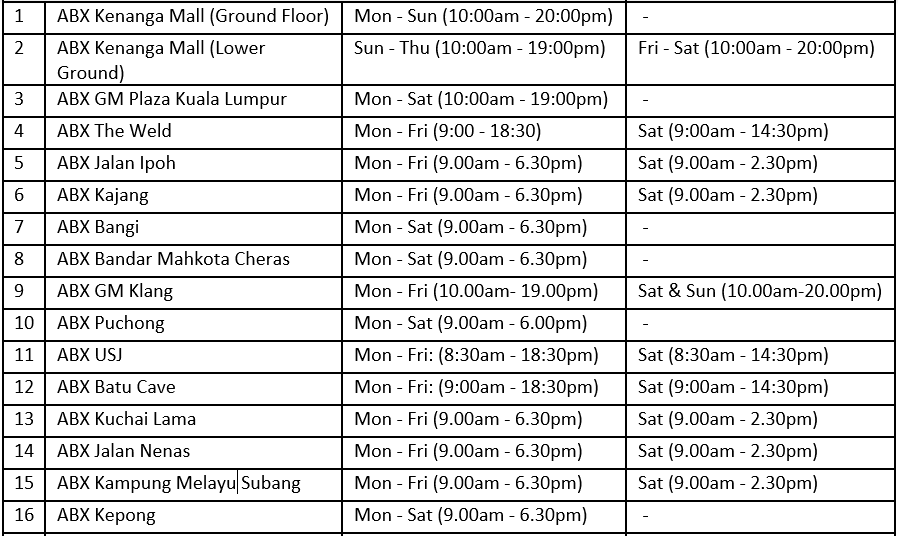 | 1 | ABX Kenanga Mall (Ground Floor) | Mon - Sun (10:00am - 20:00pm) | - |
|---|---|---|---|
| 2 | ABX Kenanga Mall (Lower Ground) | Sun - Thu (10:00am - 19:00pm) | Fri - Sat (10:00am - 20:00pm) |
| 3 | ABX GM Plaza Kuala Lumpur | Mon - Sat (10:00am - 19:00pm) | - |
| 4 | ABX The Weld | Mon - Fri (9:00 - 18:30) | Sat (9:00am - 14:30pm) |
| 5 | ABX Jalan Ipoh | Mon - Fri (9.00am - 6.30pm) | Sat (9.00am - 2.30pm) |
| 6 | ABX Kajang | Mon - Fri (9.00am - 6.30pm) | Sat (9.00am - 2.30pm) |
| 7 | ABX Bangi | Mon - Sat (9.00am - 6.30pm) | - |
| 8 | ABX Bandar Mahkota Cheras | Mon - Sat (9.00am - 6.30pm) | - |
| 9 | ABX GM Klang | Mon - Fri (10.00am- 19.00pm) | Sat & Sun (10.00am-20.00pm) |
| 10 | ABX Puchong | Mon - Sat (9.00am - 6.00pm) | - |
| 11 | ABX USJ | Mon - Fri: (8:30am - 18:30pm) | Sat (8:30am - 14:30pm) |
| 12 | ABX Batu Cave | Mon - Fri: (9:00am - 18:30pm) | Sat (9:00am - 14:30pm) |
| 13 | ABX Kuchai Lama | Mon - Fri (9.00am - 6.30pm) | Sat (9.00am - 2.30pm) |
| 14 | ABX Jalan Nenas | Mon - Fri (9.00am - 6.30pm) | Sat (9.00am - 2.30pm) |
| 15 | ABX Kampung Melayu Subang | Mon - Fri (9.00am - 6.30pm) | Sat (9.00am - 2.30pm) |
| 16 | ABX Kepong | Mon - Sat (9.00am - 6.30pm) | - |